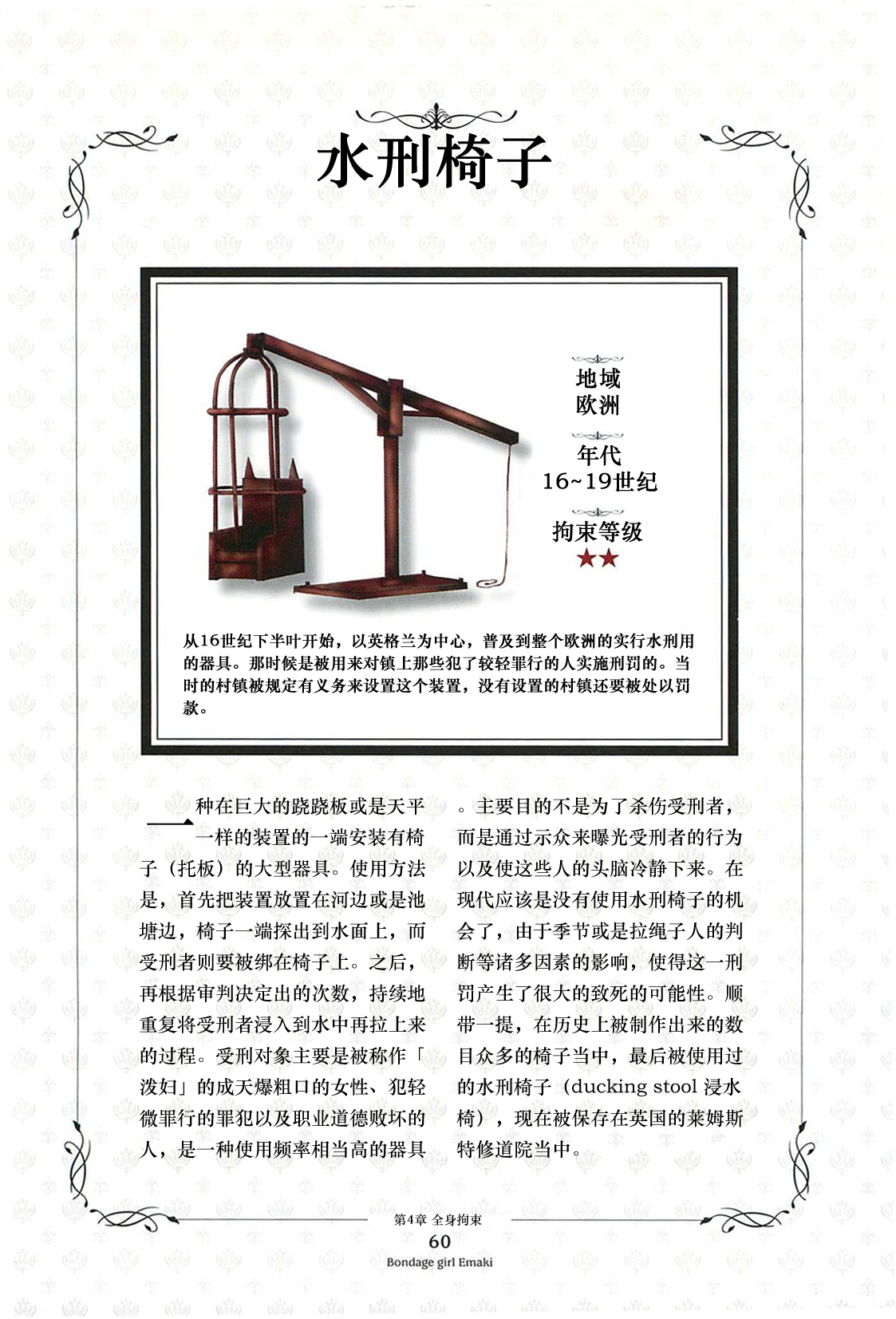 水刑椅子

地域
欧洲

年代
16~19世纪

拘束等级
★★

从16世纪下半叶开始，以英格兰为中心，普及到整个欧洲的实行水刑用的器具。那时候是被用来对镇上那些犯了较轻罪行的人实施刑罚的。当时的村镇被规定有义务来设置这个装置，没有设置的村镇还要被处以罚款。

一种在巨大的跷跷板或是天平一样的装置的一端安装有椅子（托板）的大型器具。使用方法是，首先把装置放置在河边或是池塘边，椅子一端探出到水面上，而受刑者则要被绑在椅子上。之后，再根据审判决定出的次数，持续地重复将受刑者浸入到水中再拉上来的过程。受刑对象主要是被称作「泼妇」的成天爆粗口的女性、犯轻微罪行的罪犯以及职业道德败坏的人，是一种使用频率相当高的器具。主要目的不是为了杀伤受刑者，而是通过示众来曝光受刑者的行为以及使这些人的头脑冷静下来。在现代应该是没有使用水刑椅子的机会了，由于季节或是拉绳子人的判断等诸多因素的影响，使得这一刑罚产生了很大的致死的可能性。顺带一提，在历史上被制作出来的数目众多的椅子当中，最后被使用过的水刑椅子（ducking stool 浸水椅），现在被保存在英国的莱姆斯特修道院当中。

第4章 全身拘束
60
Bondage girl Emaki